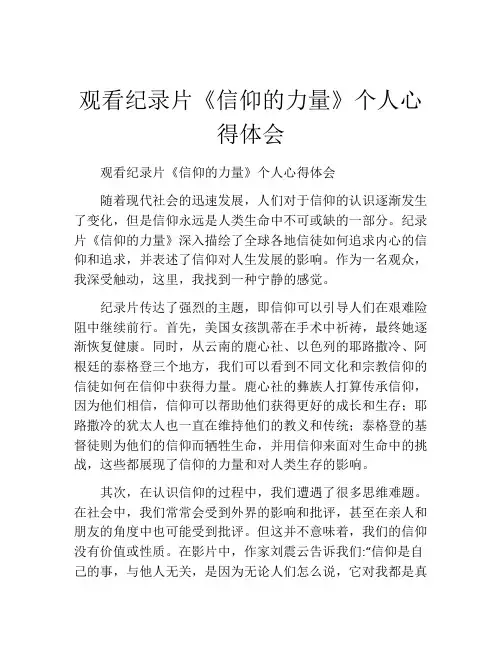 观看纪录片《信仰的力量》个人心得体会

观看纪录片《信仰的力量》个人心得体会

随着现代社会的迅速发展，人们对于信仰的认识逐渐发生了变化，但是信仰永远是人类生命中不可或缺的一部分。纪录片《信仰的力量》深入描绘了全球各地信徒如何追求内心的信仰和追求，并表述了信仰对人生发展的影响。作为一名观众，我深受触动，这里，我找到一种宁静的感觉。

纪录片传达了强烈的主题，即信仰可以引导人们在艰难险阻中继续前行。首先，美国女孩凯蒂在手术中祈祷，最终她逐渐恢复健康。同时，从云南的鹿心社、以色列的耶路撒冷、阿根廷的泰格登三个地方，我们可以看到不同文化和宗教信仰的信徒如何在信仰中获得力量。鹿心社的彝族人打算传承信仰，因为他们相信，信仰可以帮助他们获得更好的成长和生存；耶路撒冷的犹太人也一直在维持他们的教义和传统；泰格登的基督徒则为他们的信仰而牺牲生命，并用信仰来面对生命中的挑战，这些都展现了信仰的力量和对人类生存的影响。

其次，在认识信仰的过程中，我们遭遇了很多思维难题。在社会中，我们常常会受到外界的影响和批评，甚至在亲人和朋友的角度中也可能受到批评。但这并不意味着，我们的信仰没有价值或性质。在影片中，作家刘震云告诉我们:“信仰是自己的事，与他人无关，是因为无论人们怎么说，它对我都是真